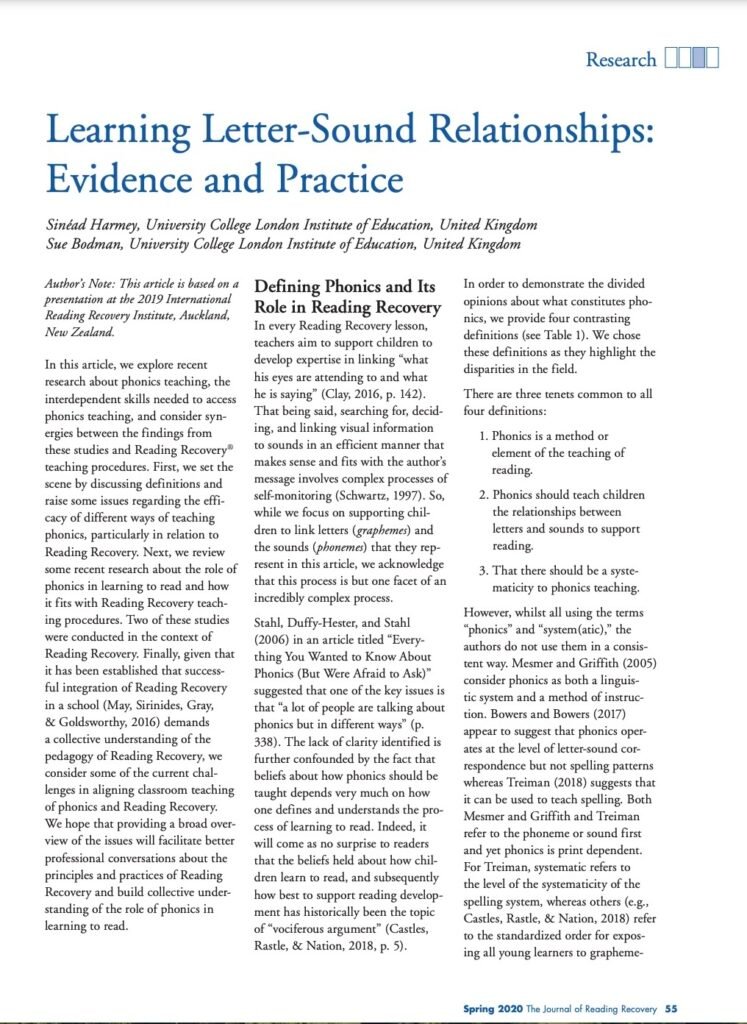 Research

Learning Letter-Sound Relationships: Evidence and Practice

Sinéad Harmey, University College London Institute of Education, United Kingdom
Sue Bodman, University College London Institute of Education, United Kingdom

Author's Note: This article is based on a presentation at the 2019 International Reading Recovery Institute, Auckland, New Zealand.

In this article, we explore recent research about phonics teaching, the interdependent skills needed to access phonics teaching, and consider synergies between the findings from these studies and Reading Recovery® teaching procedures. First, we set the scene by discussing definitions and raise some issues regarding the efficacy of different ways of teaching phonics, particularly in relation to Reading Recovery. Next, we review some recent research about the role of phonics in learning to read and how it fits with Reading Recovery teaching procedures. Two of these studies were conducted in the context of Reading Recovery. Finally, given that it has been established that successful integration of Reading Recovery in a school (May, Sirinides, Gray, & Goldsworthy, 2016) demands a collective understanding of the pedagogy of Reading Recovery, we consider some of the current challenges in aligning classroom teaching of phonics and Reading Recovery. We hope that providing a broad overview of the issues will facilitate better professional conversations about the principles and practices of Reading Recovery and build collective understanding of the role of phonics in learning to read.

Defining Phonics and Its Role in Reading Recovery

In every Reading Recovery lesson, teachers aim to support children to develop expertise in linking "what his eyes are attending to and what he is saying" (Clay, 2016, p. 142). That being said, searching for, deciding, and linking visual information to sounds in an efficient manner that makes sense and fits with the author's message involves complex processes of self-monitoring (Schwartz, 1997). So, while we focus on supporting children to link letters (graphemes) and the sounds (phonemes) that they represent in this article, we acknowledge that this process is but one facet of an incredibly complex process.

Stahl, Duffy-Hester, and Stahl (2006) in an article titled "Everything You Wanted to Know About Phonics (But Were Afraid to Ask)" suggested that one of the key issues is that "a lot of people are talking about phonics but in different ways" (p. 338). The lack of clarity identified is further confounded by the fact that beliefs about how phonics should be taught depends very much on how one defines and understands the process of learning to read. Indeed, it will come as no surprise to readers that the beliefs held about how children learn to read, and subsequently how best to support reading development has historically been the topic of "vociferous argument" (Castles, Rastle, & Nation, 2018, p. 5).

In order to demonstrate the divided opinions about what constitutes phonics, we provide four contrasting definitions (see Table 1). We chose these definitions as they highlight the disparities in the field.

There are three tenets common to all four definitions:

1. Phonics is a method or element of the teaching of reading.

2. Phonics should teach children the relationships between letters and sounds to support reading.

3. That there should be a systematicity to phonics teaching.

However, whilst all using the terms "phonics" and "system(atic)," the authors do not use them in a consistent way. Mesmer and Griffith (2005) consider phonics as both a linguistic system and a method of instruction. Bowers and Bowers (2017) appear to suggest that phonics operates at the level of letter-sound correspondence but not spelling patterns whereas Treiman (2018) suggests that it can be used to teach spelling. Both Mesmer and Griffith and Treiman refer to the phoneme or sound first and yet phonics is print dependent. For Treiman, systematic refers to the level of the systematicity of the spelling system, whereas others (e.g., Castles, Rastle, & Nation, 2018) refer to the standardized order for exposing all young learners to grapheme-

Spring 2020 The Journal of Reading Recovery 55